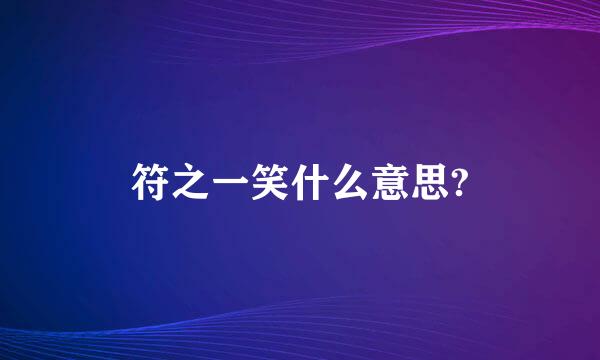 符之一笑什么意思?